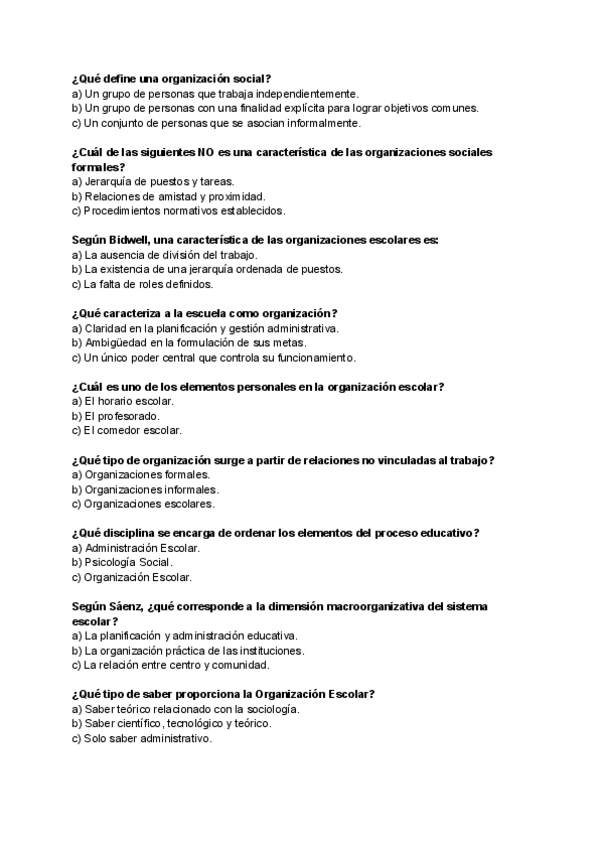 ¿Qué define una organización social?
a) Un grupo de personas que trabaja independientemente.
b) Un grupo de personas con una finalidad explícita para lograr objetivos comunes.
c) Un conjunto de personas que se asocian informalmente.

¿Cuál de las siguientes NO es una característica de las organizaciones sociales formales?
a) Jerarquía de puestos y tareas.
b) Relaciones de amistad y proximidad.
c) Procedimientos normativos establecidos.

Según Bidwell, una característica de las organizaciones escolares es:
a) La ausencia de división del trabajo.
b) La existencia de una jerarquía ordenada de puestos.
c) La falta de roles definidos.

¿Qué caracteriza a la escuela como organización?
a) Claridad en la planificación y gestión administrativa.
b) Ambigüedad en la formulación de sus metas.
c) Un único poder central que controla su funcionamiento.

¿Cuál es uno de los elementos personales en la organización escolar?
a) El horario escolar.
b) El profesorado.
c) El comedor escolar.

¿Qué tipo de organización surge a partir de relaciones no vinculadas al trabajo?
a) Organizaciones formales.
b) Organizaciones informales.
c) Organizaciones escolares.

¿Qué disciplina se encarga de ordenar los elementos del proceso educativo?
a) Administración Escolar.
b) Psicología Social.
c) Organización Escolar.

Según Sáenz, ¿qué corresponde a la dimensión macroorganizativa del sistema escolar?
a) La planificación y administración educativa.
b) La organización práctica de las instituciones.
c) La relación entre centro y comunidad.

¿Qué tipo de saber proporciona la Organización Escolar?
a) Saber teórico relacionado con la sociología.
b) Saber científico, tecnológico y teórico.
c) Solo saber administrativo.